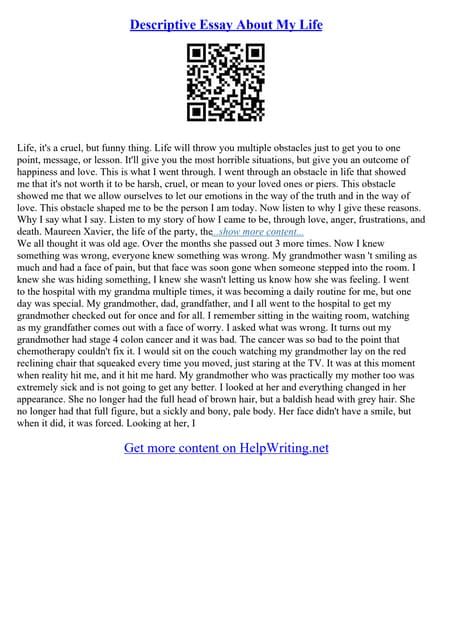 Descriptive Essay About My Life

Life, it's a cruel, but funny thing. Life will throw you multiple obstacles just to get you to one point, message, or lesson. It'll give you the most horrible situations, but give you an outcome of happiness and love. This is what I went through. I went through an obstacle in life that showed me that it's not worth it to be harsh, cruel, or mean to your loved ones or piers. This obstacle showed me that we allow ourselves to let our emotions in the way of the truth and in the way of love. This obstacle shaped me to be the person I am today. Now listen to why I give these reasons. Why I say what I say. Listen to my story of how I came to be, through love, anger, frustrations, and death. Maureen Xavier, the life of the party, the...show more content...
We all thought it was old age. Over the months she passed out 3 more times. Now I knew something was wrong, everyone knew something was wrong. My grandmother wasn 't smiling as much and had a face of pain, but that face was soon gone when someone stepped into the room. I knew she was hiding something, I knew she wasn't letting us know how she was feeling. I went to the hospital with my grandma multiple times, it was becoming a daily routine for me, but one day was special. My grandmother, dad, grandfather, and I all went to the hospital to get my grandmother checked out for once and for all. I remember sitting in the waiting room, watching as my grandfather comes out with a face of worry. I asked what was wrong. It turns out my grandmother had stage 4 colon cancer and it was bad. The cancer was so bad to the point that chemotherapy couldn't fix it. I would sit on the couch watching my grandmother lay on the red reclining chair that squeaked every time you moved, just staring at the TV. It was at this moment when reality hit me, and it hit me hard. My grandmother who was practically my mother too was extremely sick and is not going to get any better. I looked at her and everything changed in her appearance. She no longer had the full head of brown hair, but a baldish head with grey hair. She no longer had that full figure, but a sickly and bony, pale body. Her face didn't have a smile, but when it did, it was forced. Looking at her, I

Get more content on HelpWriting.net